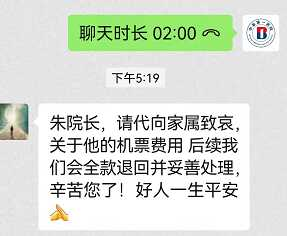 聊天时长 02:00

下午5:19

朱院长，请代向家属致哀，关于他的机票费用 后续我们会全款退回并妥善处理，辛苦您了！好人一生平安